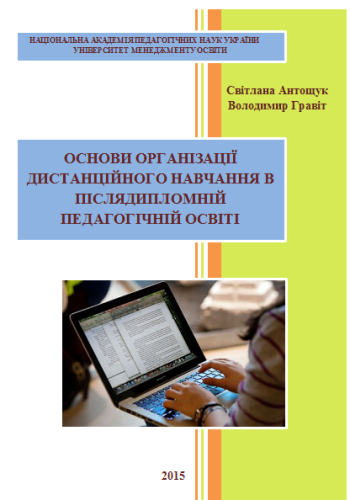 НАЦІОНАЛЬНА АКАДЕМІЯ ПЕДАГОГІЧНИХ НАУК УКРАЇНИ
УНІВЕРСИТЕТ МЕНЕДЖМЕНТУ ОСВІТИ

Світлана Антощук
Володимир Гравіт

ОСНОВИ ОРГАНІЗАЦІЇ ДИСТАНЦІЙНОГО НАВЧАННЯ В ПІСЛЯДИПЛОМНІЙ ПЕДАГОГІЧНІЙ ОСВІТІ

2015